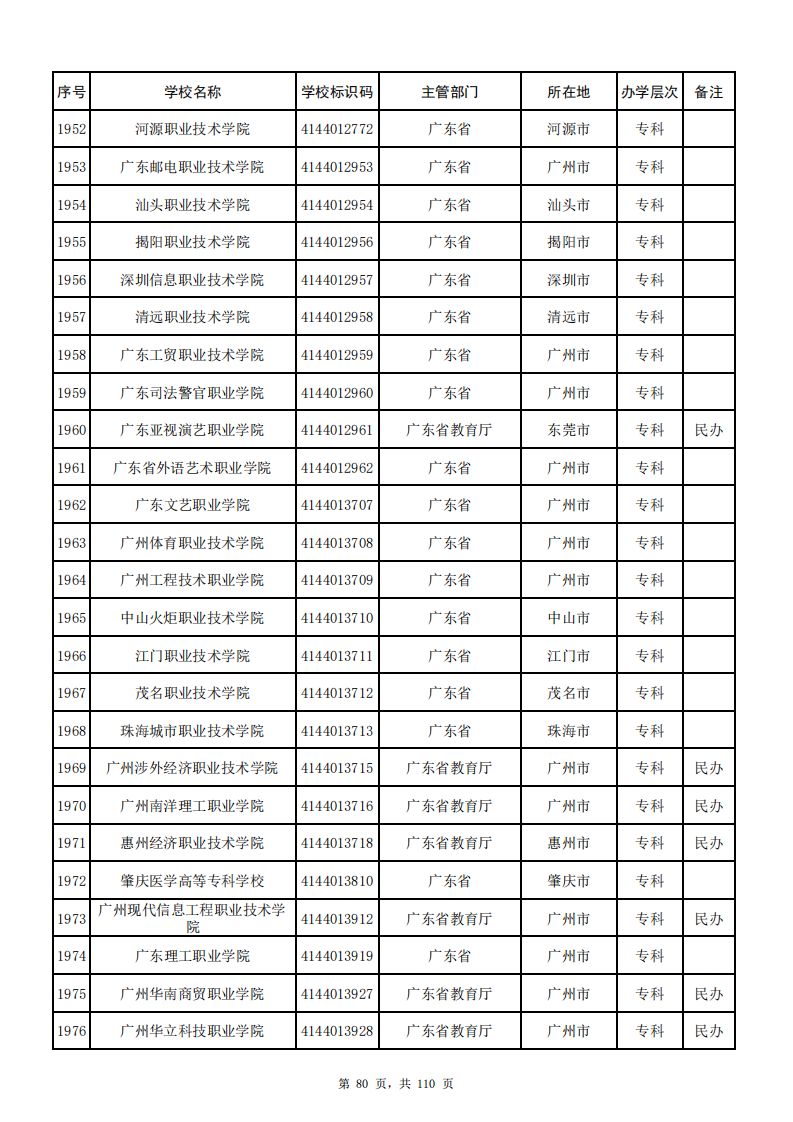 | 序号 | 学校名称 | 学校标识码 | 主管部门 | 所在地 | 办学层次 | 备注 |
|---|---|---|---|---|---|---|
| 1952 | 河源职业技术学院 | 4144012772 | 广东省 | 河源市 | 专科 | |
| 1953 | 广东邮电职业技术学院 | 4144012953 | 广东省 | 广州市 | 专科 | |
| 1954 | 汕头职业技术学院 | 4144012954 | 广东省 | 汕头市 | 专科 | |
| 1955 | 揭阳职业技术学院 | 4144012956 | 广东省 | 揭阳市 | 专科 | |
| 1956 | 深圳信息职业技术学院 | 4144012957 | 广东省 | 深圳市 | 专科 | |
| 1957 | 清远职业技术学院 | 4144012958 | 广东省 | 清远市 | 专科 | |
| 1958 | 广东工贸职业技术学院 | 4144012959 | 广东省 | 广州市 | 专科 | |
| 1959 | 广东司法警官职业学院 | 4144012960 | 广东省 | 广州市 | 专科 | |
| 1960 | 广东亚视演艺职业学院 | 4144012961 | 广东省教育厅 | 东莞市 | 专科 | 民办 |
| 1961 | 广东省外语艺术职业学院 | 4144012962 | 广东省 | 广州市 | 专科 | |
| 1962 | 广东文艺职业学院 | 4144013707 | 广东省 | 广州市 | 专科 | |
| 1963 | 广州体育职业技术学院 | 4144013708 | 广东省 | 广州市 | 专科 | |
| 1964 | 广州工程技术职业学院 | 4144013709 | 广东省 | 广州市 | 专科 | |
| 1965 | 中山火炬职业技术学院 | 4144013710 | 广东省 | 中山市 | 专科 | |
| 1966 | 江门职业技术学院 | 4144013711 | 广东省 | 江门市 | 专科 | |
| 1967 | 茂名职业技术学院 | 4144013712 | 广东省 | 茂名市 | 专科 | |
| 1968 | 珠海城市职业技术学院 | 4144013713 | 广东省 | 珠海市 | 专科 | |
| 1969 | 广州涉外经济职业技术学院 | 4144013715 | 广东省教育厅 | 广州市 | 专科 | 民办 |
| 1970 | 广州南洋理工职业学院 | 4144013716 | 广东省教育厅 | 广州市 | 专科 | 民办 |
| 1971 | 惠州经济职业技术学院 | 4144013718 | 广东省教育厅 | 惠州市 | 专科 | 民办 |
| 1972 | 肇庆医学高等专科学校 | 4144013810 | 广东省 | 肇庆市 | 专科 | |
| 1973 | 广州现代信息工程职业技术学院 | 4144013912 | 广东省教育厅 | 广州市 | 专科 | 民办 |
| 1974 | 广东理工职业学院 | 4144013919 | 广东省 | 广州市 | 专科 | |
| 1975 | 广州华南商贸职业学院 | 4144013927 | 广东省教育厅 | 广州市 | 专科 | 民办 |
| 1976 | 广州华立科技职业学院 | 4144013928 | 广东省教育厅 | 广州市 | 专科 | 民办 |

第 80 页，共 110 页